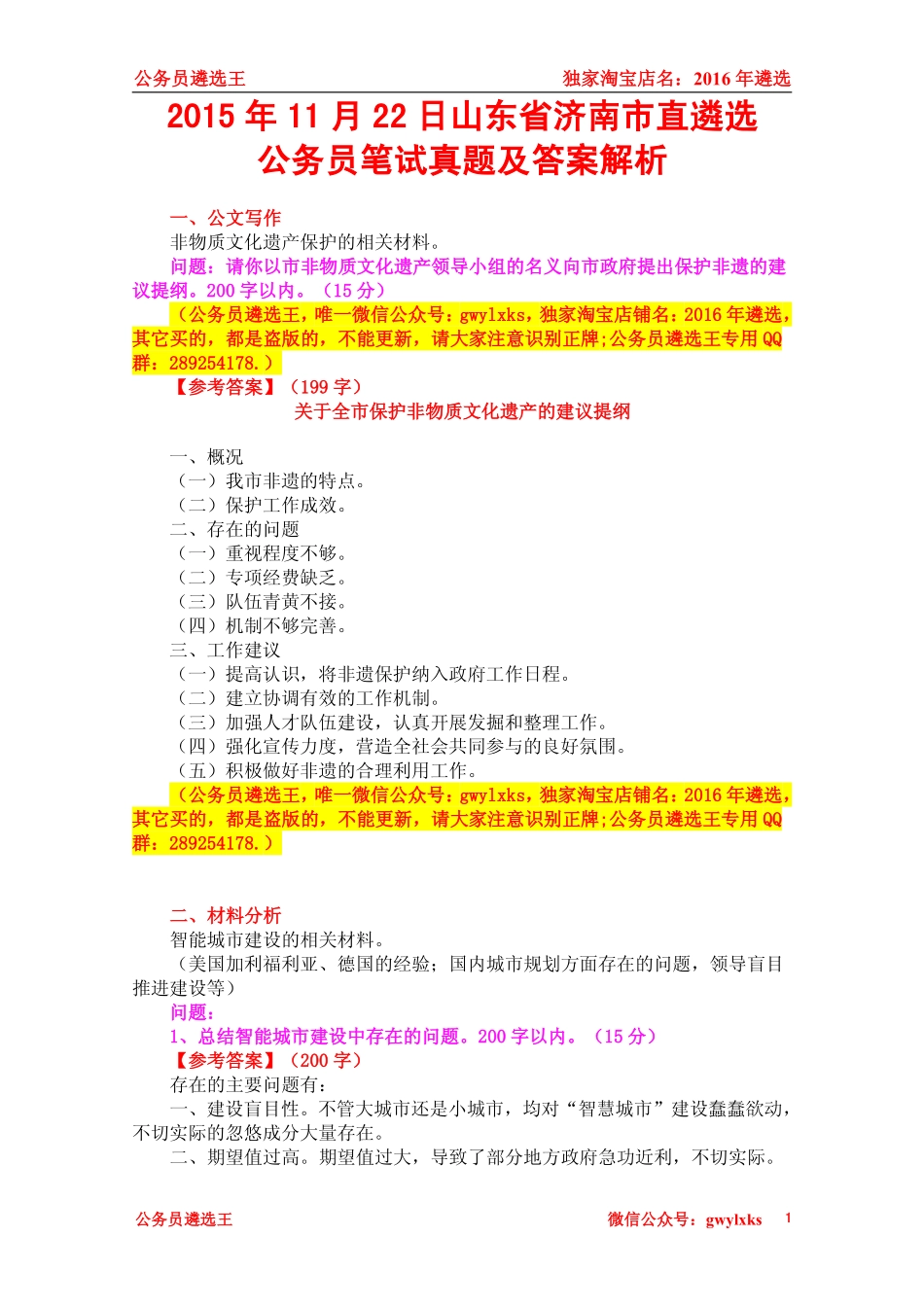 公务员遴选王　　独家淘宝店名：2016 年遴选

2015 年 11 月 22 日山东省济南市直遴选公务员笔试真题及答案解析

一、公文写作

非物质文化遗产保护的相关材料。

问题：请你以市非物质文化遗产领导小组的名义向市政府提出保护非遗的建议提纲。200 字以内。（15 分）

（公务员遴选王，唯一微信公众号：gwylxks，独家淘宝店铺名：2016 年遴选，其它买的，都是盗版的，不能更新，请大家注意识别正牌;公务员遴选王专用 QQ 群：289254178.）

【参考答案】（199 字）

关于全市保护非物质文化遗产的建议提纲

一、概况
（一）我市非遗的特点。
（二）保护工作成效。
二、存在的问题
（一）重视程度不够。
（二）专项经费缺乏。
（三）队伍青黄不接。
（四）机制不够完善。
三、工作建议
（一）提高认识，将非遗保护纳入政府工作日程。
（二）建立协调有效的工作机制。
（三）加强人才队伍建设，认真开展发掘和整理工作。
（四）强化宣传力度，营造全社会共同参与的良好氛围。
（五）积极做好非遗的合理利用工作。

（公务员遴选王，唯一微信公众号：gwylxks，独家淘宝店铺名：2016 年遴选，其它买的，都是盗版的，不能更新，请大家注意识别正牌;公务员遴选王专用 QQ 群：289254178.）

二、材料分析

智能城市建设的相关材料。

（美国加利福利亚、德国的经验；国内城市规划方面存在的问题，领导盲目推进建设等）

问题：

1、总结智能城市建设中存在的问题。200 字以内。（15 分）

【参考答案】（200 字）

存在的主要问题有：

一、建设盲目性。不管大城市还是小城市，均对“智慧城市”建设蠢蠢欲动，不切实际的忽悠成分大量存在。

二、期望值过高。期望值过大，导致了部分地方政府急功近利，不切实际。

公务员遴选王　　微信公众号：gwylxks　1